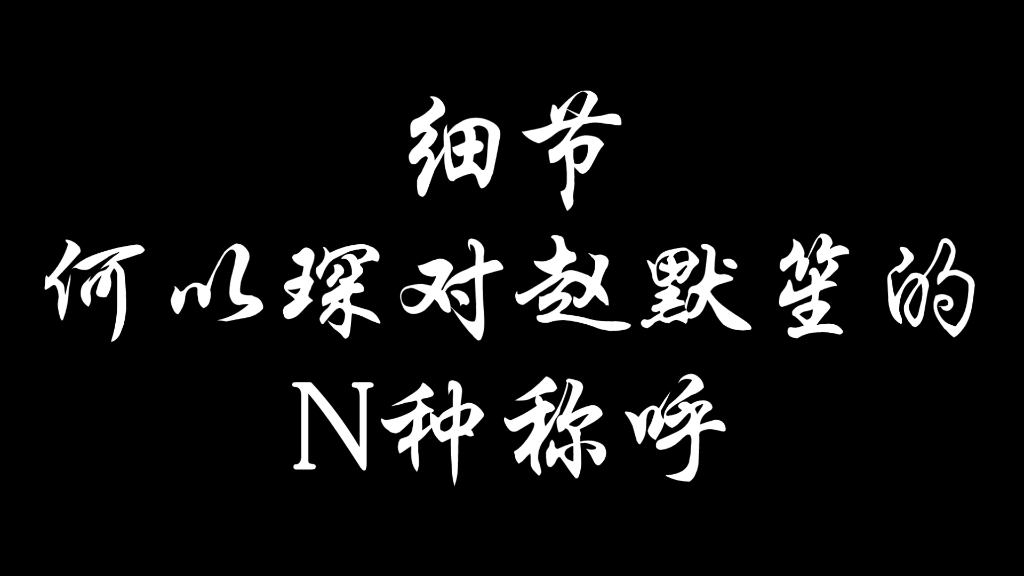 细节
何以琛对赵默笙的
N种称呼